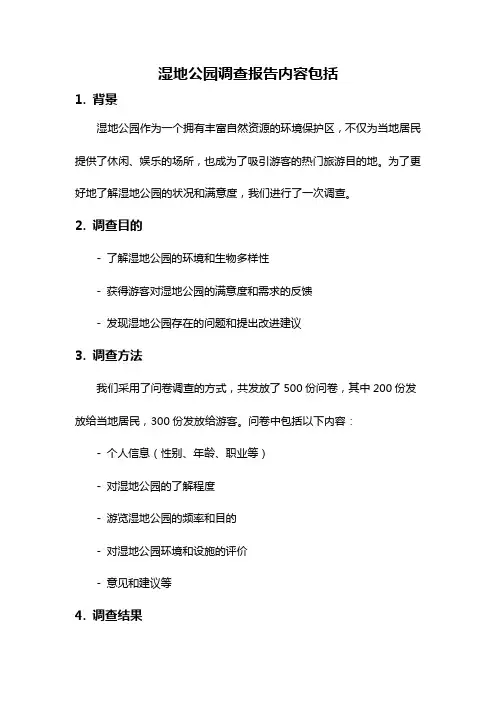 湿地公园调查报告内容包括

1. 背景

湿地公园作为一个拥有丰富自然资源的环境保护区，不仅为当地居民提供了休闲、娱乐的场所，也成为了吸引游客的热门旅游目的地。为了更好地了解湿地公园的状况和满意度，我们进行了一次调查。

2. 调查目的

- 了解湿地公园的环境和生物多样性

- 获得游客对湿地公园的满意度和需求的反馈

- 发现湿地公园存在的问题和提出改进建议

3. 调查方法

我们采用了问卷调查的方式，共发放了 500 份问卷，其中 200 份发放给当地居民，300 份发放给游客。问卷中包括以下内容：

- 个人信息（性别、年龄、职业等）

- 对湿地公园的了解程度

- 游览湿地公园的频率和目的

- 对湿地公园环境和设施的评价

- 意见和建议等

4. 调查结果